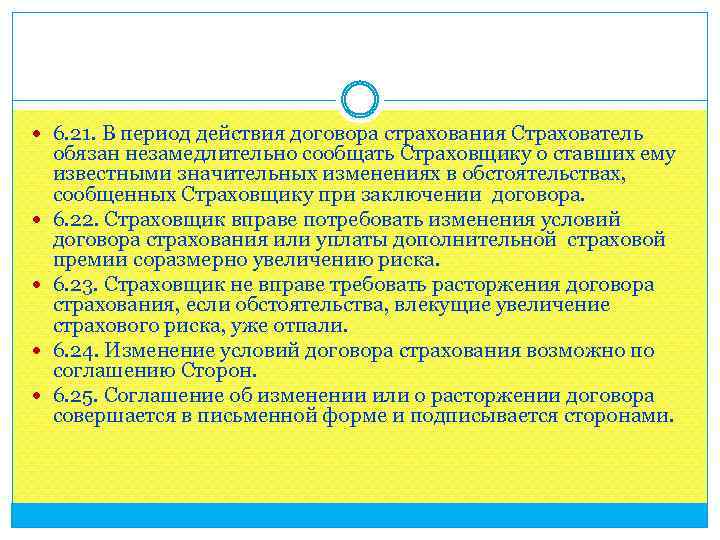 6.21. В период действия договора страхования Страхователь обязан незамедлительно сообщать Страховщику о ставших ему известными значительных изменениях в обстоятельствах, сообщенных Страховщику при заключении договора.

6.22. Страховщик вправе потребовать изменения условий договора страхования или уплаты дополнительной страховой премии соразмерно увеличению риска.

6.23. Страховщик не вправе требовать расторжения договора страхования, если обстоятельства, влекущие увеличение страхового риска, уже отпали.

6.24. Изменение условий договора страхования возможно по соглашению Сторон.

6.25. Соглашение об изменении или о расторжении договора совершается в письменной форме и подписывается сторонами.